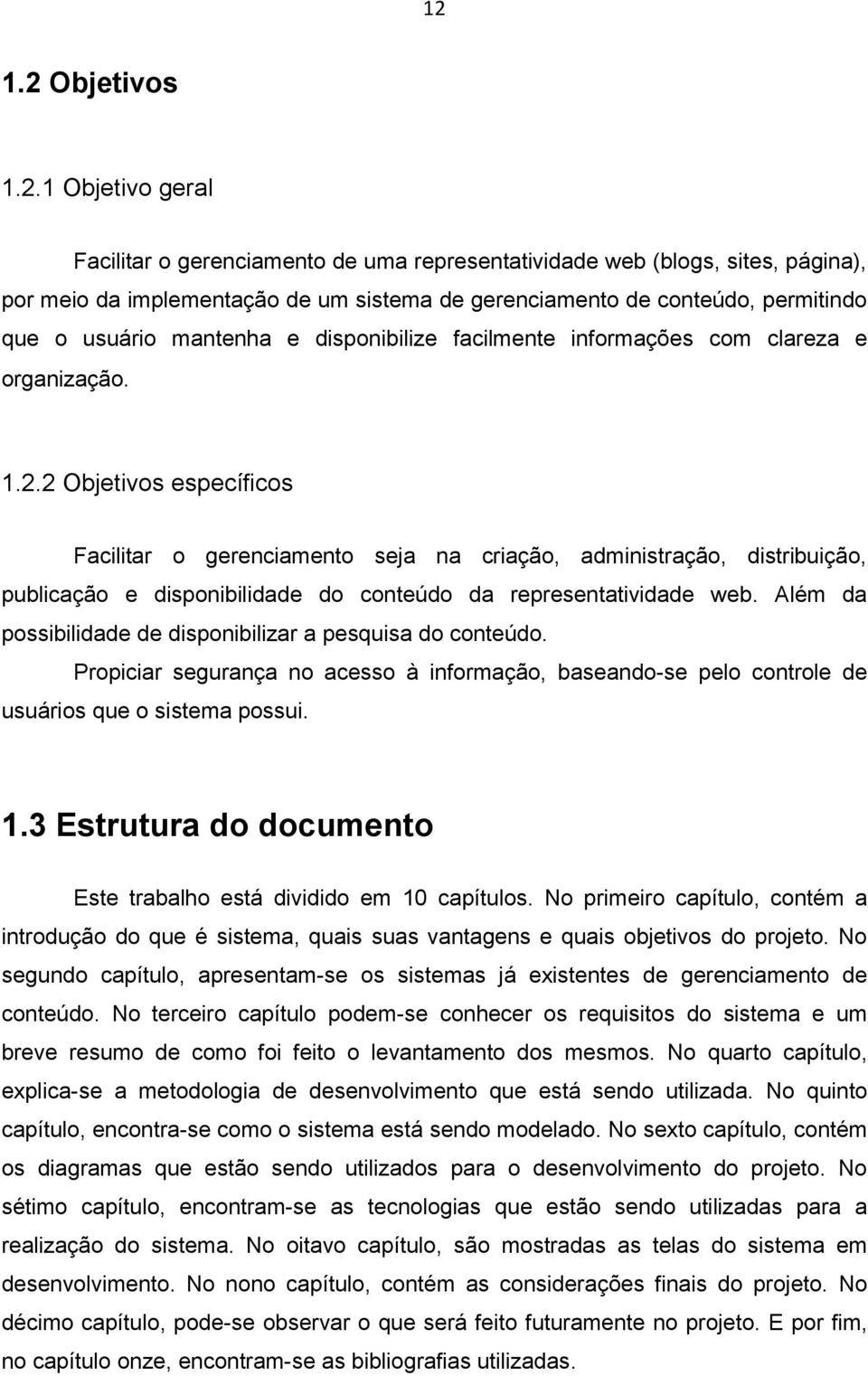 12

1.2 Objetivos

1.2.1 Objetivo geral

Facilitar o gerenciamento de uma representatividade web (blogs, sites, página), por meio da implementação de um sistema de gerenciamento de conteúdo, permitindo que o usuário mantenha e disponibilize facilmente informações com clareza e organização.

1.2.2 Objetivos específicos

Facilitar o gerenciamento seja na criação, administração, distribuição, publicação e disponibilidade do conteúdo da representatividade web. Além da possibilidade de disponibilizar a pesquisa do conteúdo.

Propiciar segurança no acesso à informação, baseando-se pelo controle de usuários que o sistema possui.

1.3 Estrutura do documento

Este trabalho está dividido em 10 capítulos. No primeiro capítulo, contém a introdução do que é sistema, quais suas vantagens e quais objetivos do projeto. No segundo capítulo, apresentam-se os sistemas já existentes de gerenciamento de conteúdo. No terceiro capítulo podem-se conhecer os requisitos do sistema e um breve resumo de como foi feito o levantamento dos mesmos. No quarto capítulo, explica-se a metodologia de desenvolvimento que está sendo utilizada. No quinto capítulo, encontra-se como o sistema está sendo modelado. No sexto capítulo, contém os diagramas que estão sendo utilizados para o desenvolvimento do projeto. No sétimo capítulo, encontram-se as tecnologias que estão sendo utilizadas para a realização do sistema. No oitavo capítulo, são mostradas as telas do sistema em desenvolvimento. No nono capítulo, contém as considerações finais do projeto. No décimo capítulo, pode-se observar o que será feito futuramente no projeto. E por fim, no capítulo onze, encontram-se as bibliografias utilizadas.